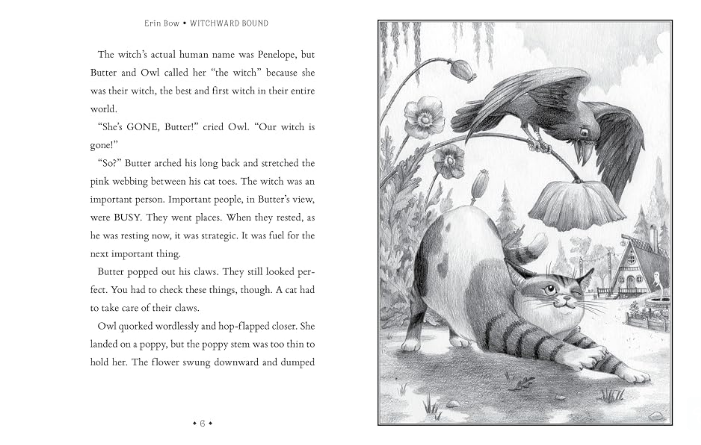 Erin Bow • WITCHWARD BOUND

The witch's actual human name was Penelope, but Butter and Owl called her "the witch" because she was their witch, the best and first witch in their entire world.

"She's GONE, Butter!" cried Owl. "Our witch is gone!"

"So?" Butter arched his long back and stretched the pink webbing between his cat toes. The witch was an important person. Important people, in Butter's view, were BUSY. They went places. When they rested, as he was resting now, it was strategic. It was fuel for the next important thing.

Butter popped out his claws. They still looked perfect. You had to check these things, though. A cat had to take care of their claws.

Owl quorked wordlessly and hop-flapped closer. She landed on a poppy, but the poppy stem was too thin to hold her. The flower swung downward and dumped

• 6 •